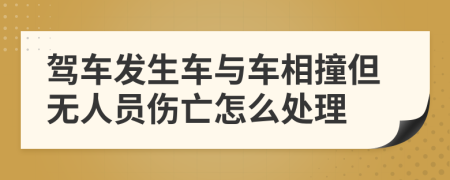 驾车发生车与车相撞但无人员伤亡怎么处理